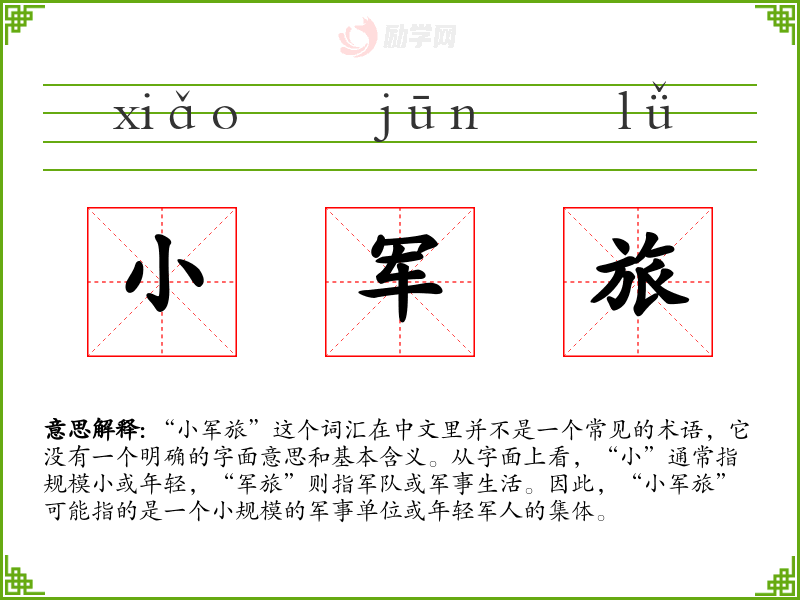 xiǎo jūn lǚ

小 军 旅

意思解释:“小军旅”这个词汇在中文里并不是一个常见的术语,它没有一个明确的字面意思和基本含义。从字面上看,“小”通常指规模小或年轻,“军旅”则指军队或军事生活。因此,“小军旅”可能指的是一个小规模的军事单位或年轻军人的集体。

励学网